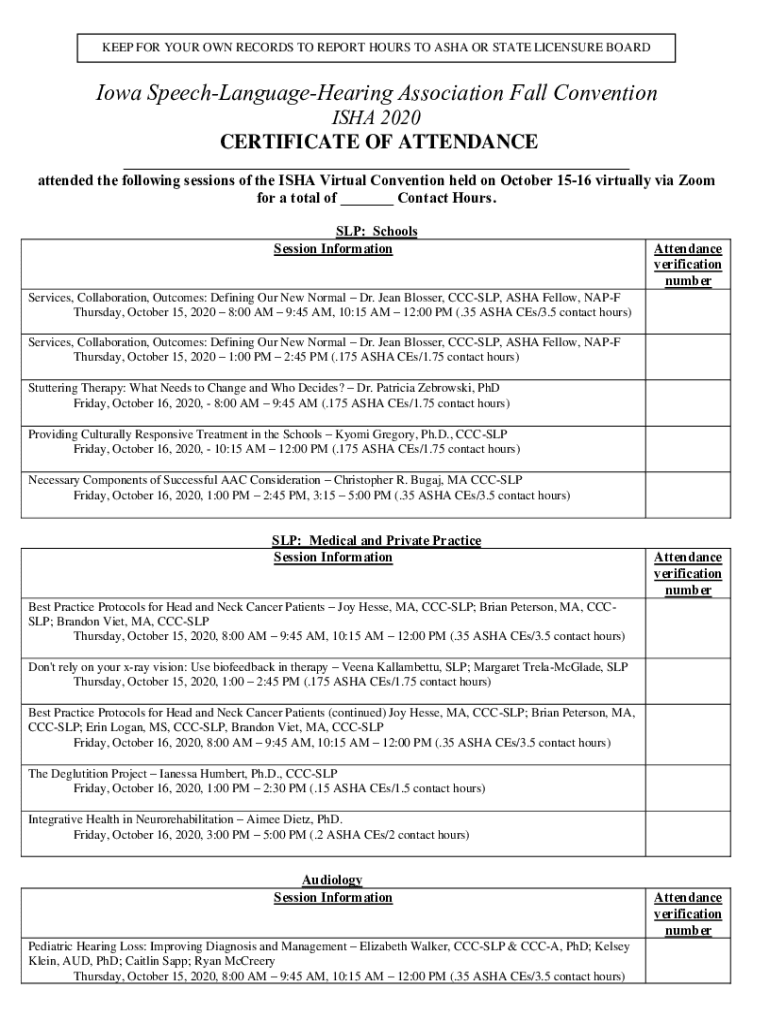 KEEP FOR YOUR OWN RECORDS TO REPORT HOURS TO ASHA OR STATE LICENSURE BOARD

Iowa Speech-Language-Hearing Association Fall Convention
ISHA 2020
CERTIFICATE OF ATTENDANCE

_______________________________________________
attended the following sessions of the ISHA Virtual Convention held on October 15-16 virtually via Zoom for a total of _______ Contact Hours.

SLP: Schools

| Session Information | Attendance verification number |
|---|---|
| Services, Collaboration, Outcomes: Defining Our New Normal – Dr. Jean Blosser, CCC-SLP, ASHA Fellow, NAP-F Thursday, October 15, 2020 – 8:00 AM – 9:45 AM, 10:15 AM – 12:00 PM (.35 ASHA CEs/3.5 contact hours) | |
| Services, Collaboration, Outcomes: Defining Our New Normal – Dr. Jean Blosser, CCC-SLP, ASHA Fellow, NAP-F Thursday, October 15, 2020 – 1:00 PM – 2:45 PM (.175 ASHA CEs/1.75 contact hours) | |
| Stuttering Therapy: What Needs to Change and Who Decides? – Dr. Patricia Zebrowski, PhD Friday, October 16, 2020, - 8:00 AM – 9:45 AM (.175 ASHA CEs/1.75 contact hours) | |
| Providing Culturally Responsive Treatment in the Schools – Kyomi Gregory, Ph.D., CCC-SLP Friday, October 16, 2020, - 10:15 AM – 12:00 PM (.175 ASHA CEs/1.75 contact hours) | |
| Necessary Components of Successful AAC Consideration – Christopher R. Bugaj, MA CCC-SLP Friday, October 16, 2020, 1:00 PM – 2:45 PM, 3:15 – 5:00 PM (.35 ASHA CEs/3.5 contact hours) | |

SLP: Medical and Private Practice

| Session Information | Attendance verification number |
|---|---|
| Best Practice Protocols for Head and Neck Cancer Patients – Joy Hesse, MA, CCC-SLP; Brian Peterson, MA, CCC-SLP; Brandon Viet, MA, CCC-SLP Thursday, October 15, 2020, 8:00 AM – 9:45 AM, 10:15 AM – 12:00 PM (.35 ASHA CEs/3.5 contact hours) | |
| Don't rely on your x-ray vision: Use biofeedback in therapy – Veena Kallambettu, SLP; Margaret Trela-McGlade, SLP Thursday, October 15, 2020, 1:00 – 2:45 PM (.175 ASHA CEs/1.75 contact hours) | |
| Best Practice Protocols for Head and Neck Cancer Patients (continued) Joy Hesse, MA, CCC-SLP; Brian Peterson, MA, CCC-SLP; Erin Logan, MS, CCC-SLP, Brandon Viet, MA, CCC-SLP Friday, October 16, 2020, 8:00 AM – 9:45 AM, 10:15 AM – 12:00 PM (.35 ASHA CEs/3.5 contact hours) | |
| The Deglutition Project – Ianessa Humbert, Ph.D., CCC-SLP Friday, October 16, 2020, 1:00 PM – 2:30 PM (.15 ASHA CEs/1.5 contact hours) | |
| Integrative Health in Neurorehabilitation – Aimee Dietz, PhD. Friday, October 16, 2020, 3:00 PM – 5:00 PM (.2 ASHA CEs/2 contact hours) | |

Audiology

| Session Information | Attendance verification number |
|---|---|
| Pediatric Hearing Loss: Improving Diagnosis and Management – Elizabeth Walker, CCC-SLP & CCC-A, PhD; Kelsey Klein, AUD, PhD; Caitlin Sapp; Ryan McCreery Thursday, October 15, 2020, 8:00 AM – 9:45 AM, 10:15 AM – 12:00 PM (.35 ASHA CEs/3.5 contact hours) | |